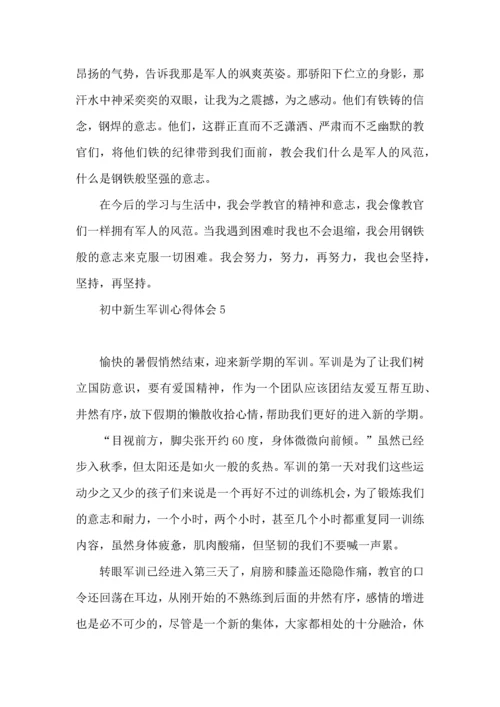 昂扬的气势，告诉我那是军人的飒爽英姿。那骄阳下伫立的身影，那汗水中神采奕奕的双眼，让我为之震撼，为之感动。他们有铁铸的信念，钢焊的意志。他们，这群正直而不乏潇洒、严肃而不乏幽默的教官们，将他们铁的纪律带到我们面前，教会我们什么是军人的风范，什么是钢铁般坚强的意志。

在今后的学习与生活中，我会学教官的精神和意志，我会像教官们一样拥有军人的风范。当我遇到困难时我也不会退缩，我会用钢铁般的意志来克服一切困难。我会努力，努力，再努力，我也会坚持，坚持，再坚持。

初中新生军训心得体会 5

愉快的暑假悄然结束，迎来新学期的军训。军训是为了让我们树立国防意识，要有爱国精神，作为一个团队应该团结友爱互帮互助、井然有序，放下假期的懒散收拾心情，帮助我们更好的进入新的学期。

“目视前方，脚尖张开约 60 度，身体微微向前倾。”虽然已经步入秋季，但太阳还是如火一般的炙热。军训的第一天对我们这些运动少之又少的孩子们来说是一个再好不过的训练机会，为了锻炼我们的意志和耐力，一个小时，两个小时，甚至几个小时都重复同一训练内容，虽然身体疲惫，肌肉酸痛，但坚韧的我们不要喊一声累。

转眼军训已经进入第三天了，肩膀和膝盖还隐隐作痛，教官的口令还回荡在耳边，从刚开始的不熟练到后面的井然有序，感情的增进也是必不可少的，尽管是一个新的集体，大家都相处的十分融洽，休